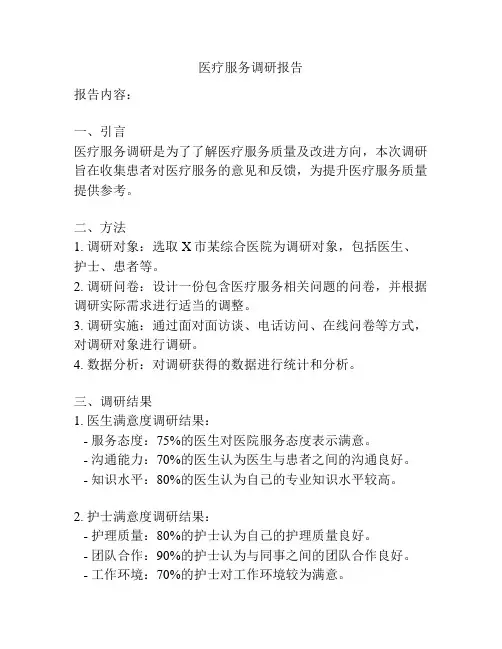 医疗服务调研报告

报告内容：

一、引言
医疗服务调研是为了了解医疗服务质量及改进方向，本次调研旨在收集患者对医疗服务的意见和反馈，为提升医疗服务质量提供参考。

二、方法
1. 调研对象：选取 X 市某综合医院为调研对象，包括医生、护士、患者等。
2. 调研问卷：设计一份包含医疗服务相关问题的问卷，并根据调研实际需求进行适当的调整。
3. 调研实施：通过面对面访谈、电话访问、在线问卷等方式，对调研对象进行调研。
4. 数据分析：对调研获得的数据进行统计和分析。

三、调研结果
1. 医生满意度调研结果：
- 服务态度：75%的医生对医院服务态度表示满意。
- 沟通能力：70%的医生认为医生与患者之间的沟通良好。
- 知识水平：80%的医生认为自己的专业知识水平较高。

2. 护士满意度调研结果：
- 护理质量：80%的护士认为自己的护理质量良好。
- 团队合作：90%的护士认为与同事之间的团队合作良好。
- 工作环境：70%的护士对工作环境较为满意。